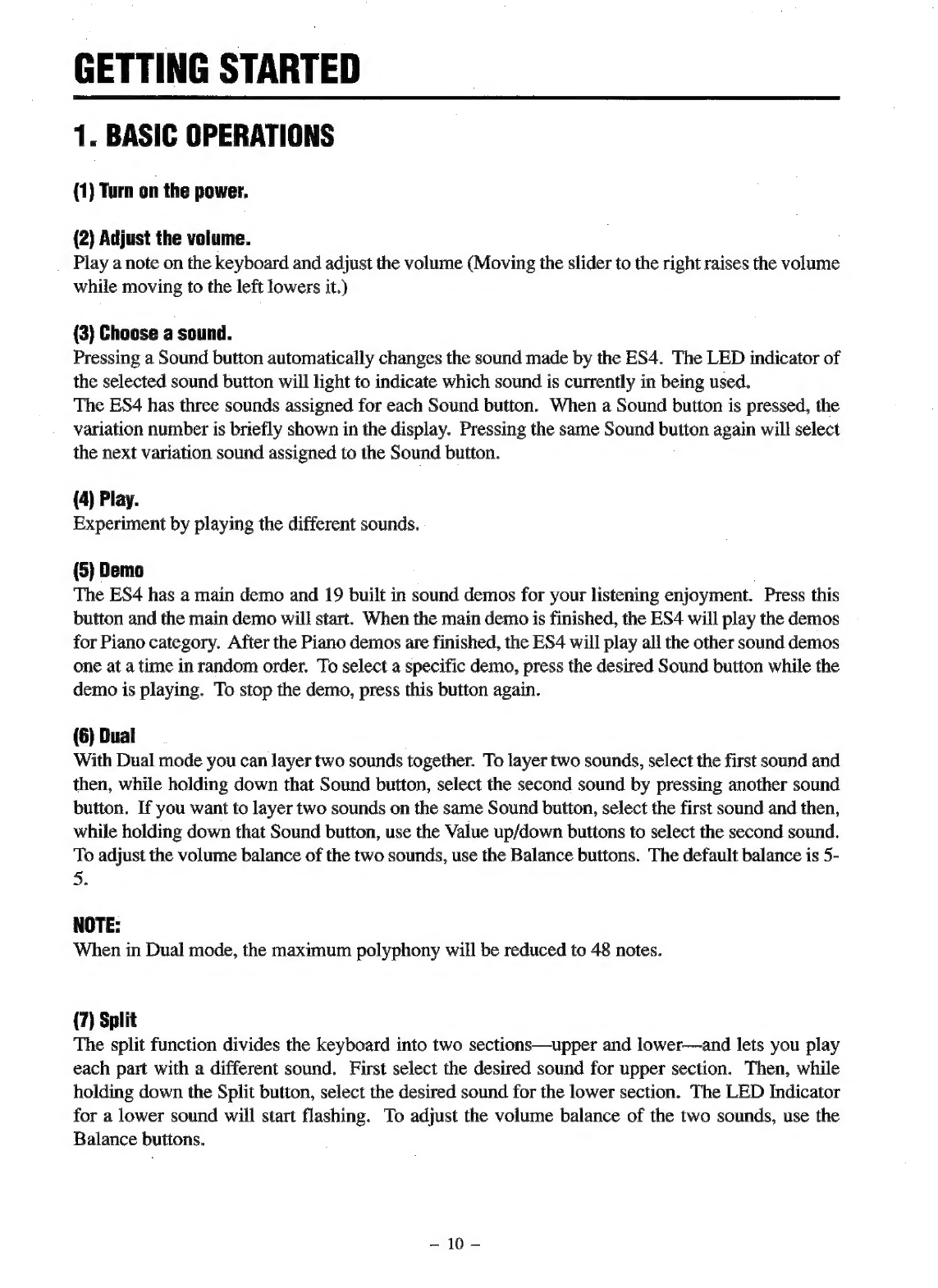 GETTING STARTED

1. BASIC OPERATIONS

(1) Turn on the power.

(2) Adjust the volume.
Play a note on the keyboard and adjust the volume (Moving the slider to the right raises the volume while moving to the left lowers it.)

(3) Choose a sound.
Pressing a Sound button automatically changes the sound made by the ES4. The LED indicator of the selected sound button will light to indicate which sound is currently in being used.
The ES4 has three sounds assigned for each Sound button. When a Sound button is pressed, the variation number is briefly shown in the display. Pressing the same Sound button again will select the next variation sound assigned to the Sound button.

(4) Play.
Experiment by playing the different sounds.

(5) Demo
The ES4 has a main demo and 19 built in sound demos for your listening enjoyment. Press this button and the main demo will start. When the main demo is finished, the ES4 will play the demos for Piano category. After the Piano demos are finished, the ES4 will play all the other sound demos one at a time in random order. To select a specific demo, press the desired Sound button while the demo is playing. To stop the demo, press this button again.

(6) Dual
With Dual mode you can layer two sounds together. To layer two sounds, select the first sound and then, while holding down that Sound button, select the second sound by pressing another sound button. If you want to layer two sounds on the same Sound button, select the first sound and then, while holding down that Sound button, use the Value up/down buttons to select the second sound. To adjust the volume balance of the two sounds, use the Balance buttons. The default balance is 5-5.

NOTE:
When in Dual mode, the maximum polyphony will be reduced to 48 notes.

(7) Split
The split function divides the keyboard into two sections—upper and lower—and lets you play each part with a different sound. First select the desired sound for upper section. Then, while holding down the Split button, select the desired sound for the lower section. The LED Indicator for a lower sound will start flashing. To adjust the volume balance of the two sounds, use the Balance buttons.

– 10 –